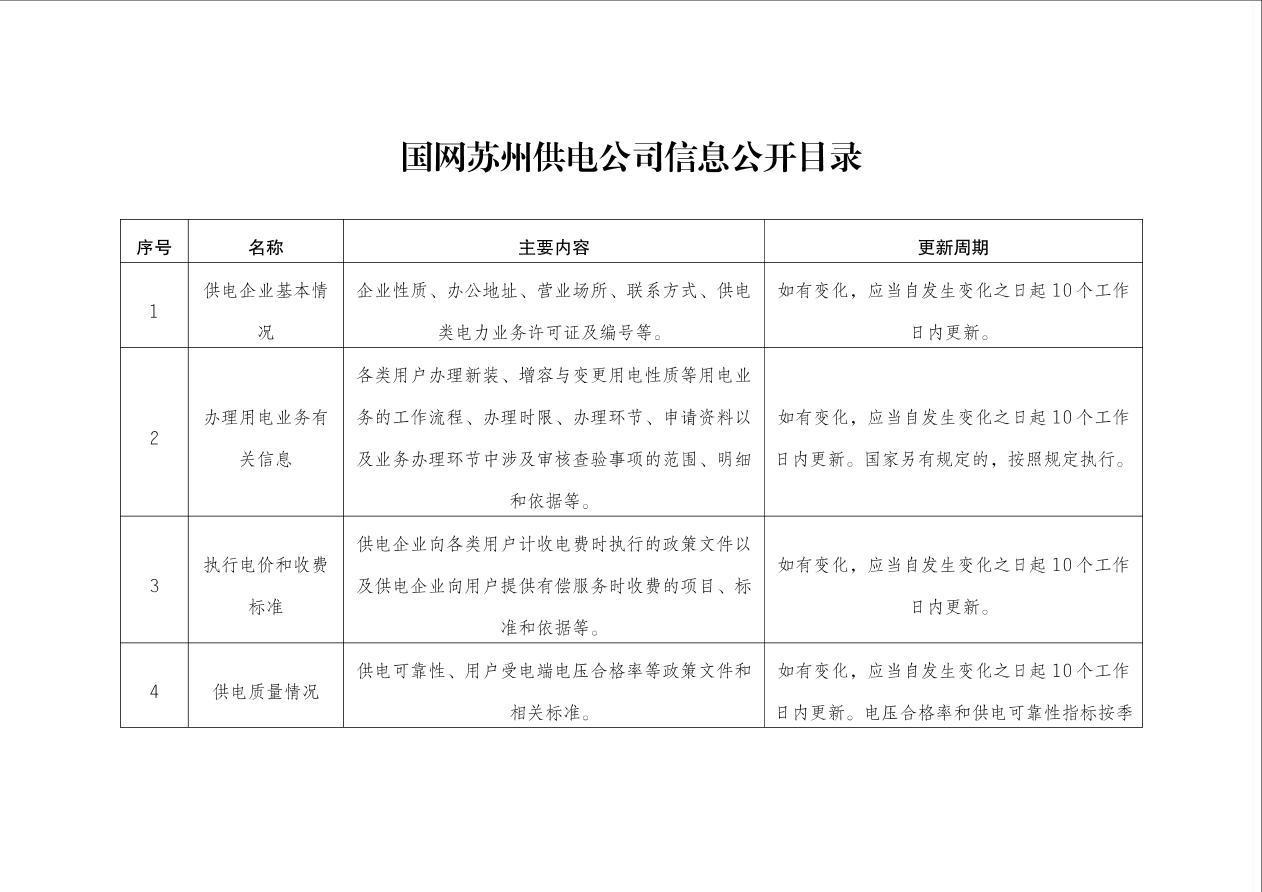 国网苏州供电公司信息公开目录

| 序号 | 名称 | 主要内容 | 更新周期 |
|---|---|---|---|
| 1 | 供电企业基本情况 | 企业性质、办公地址、营业场所、联系方式、供电类电力业务许可证及编号等。 | 如有变化，应当自发生变化之日起10个工作日内更新。 |
| 2 | 办理用电业务有关信息 | 各类用户办理新装、增容与变更用电性质等用电业务的工作流程、办理时限、办理环节、申请资料以及业务办理环节中涉及审核查验事项的范围、明细和依据等。 | 如有变化，应当自发生变化之日起10个工作日内更新。国家另有规定的，按照规定执行。 |
| 3 | 执行电价和收费标准 | 供电企业向各类用户计收电费时执行的政策文件以及供电企业向用户提供有偿服务时收费的项目、标准和依据等。 | 如有变化，应当自发生变化之日起10个工作日内更新。 |
| 4 | 供电质量情况 | 供电可靠性、用户受电端电压合格率等政策文件和相关标准。 | 如有变化，应当自发生变化之日起10个工作日内更新。电压合格率和供电可靠性指标按季 |